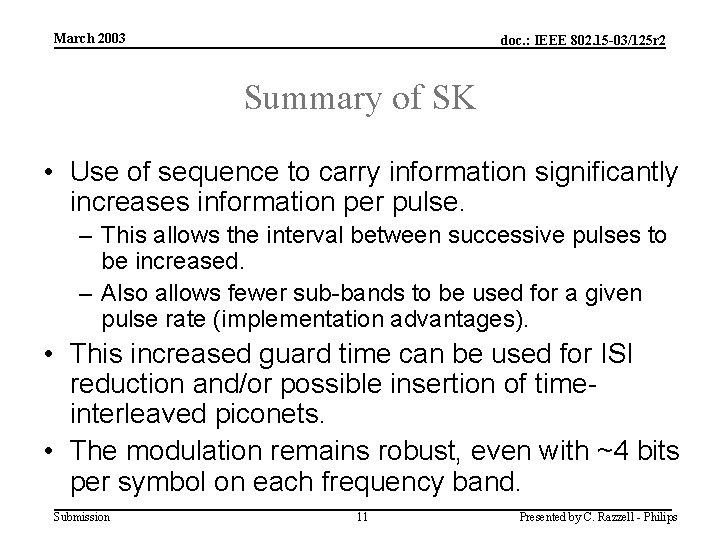 March 2003

doc.: IEEE 802.15-03/125r2

Summary of SK

• Use of sequence to carry information significantly increases information per pulse.

– This allows the interval between successive pulses to be increased.

– Also allows fewer sub-bands to be used for a given pulse rate (implementation advantages).

• This increased guard time can be used for ISI reduction and/or possible insertion of time-interleaved piconets.

• The modulation remains robust, even with ~4 bits per symbol on each frequency band.

Submission

11

Presented by C. Razzell - Philips